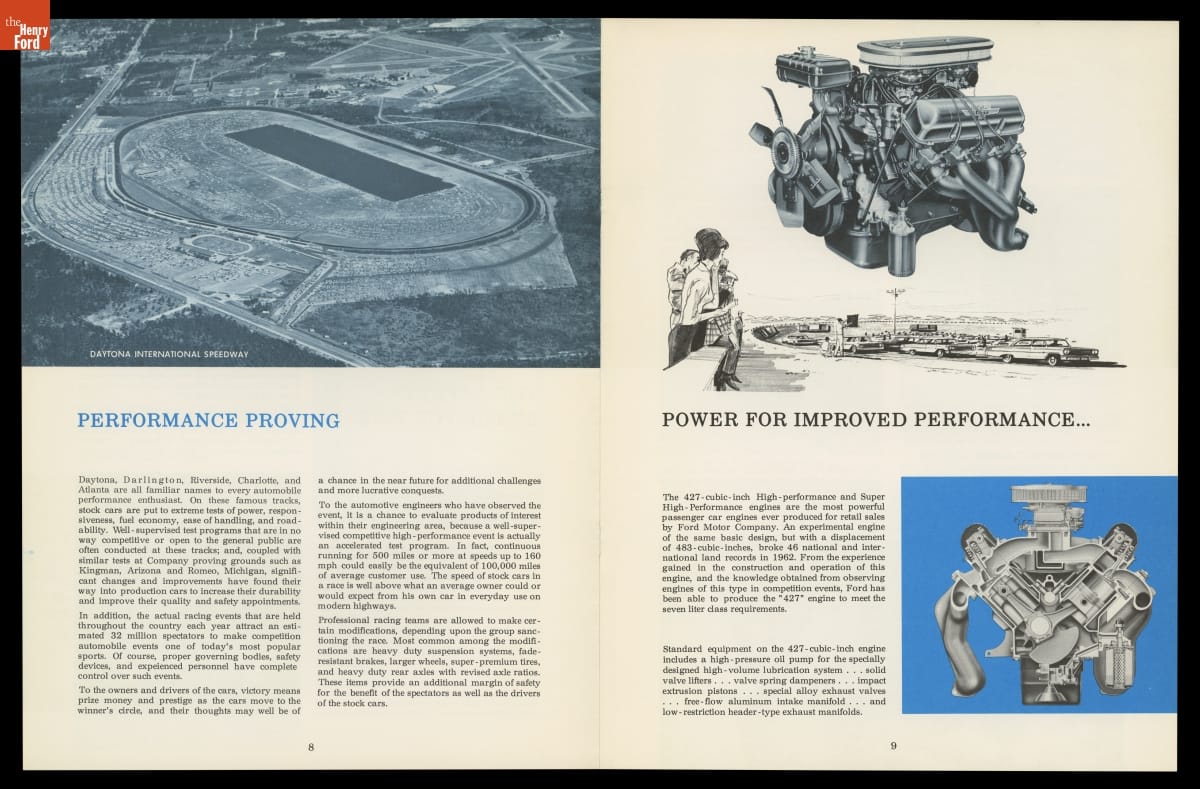 the Henry Ford

DAYTONA INTERNATIONAL SPEEDWAY

PERFORMANCE PROVING

Daytona, Darlington, Riverside, Charlotte, and Atlanta are all familiar names to every automobile performance enthusiast. On these famous tracks, stock cars are put to extreme tests of power, responsiveness, fuel economy, ease of handling, and roadability. Well-supervised test programs that are in no way competitive or open to the general public are often conducted at these tracks; and, coupled with similar tests at Company proving grounds such as Kingman, Arizona and Romeo, Michigan, significant changes and improvements have found their way into production cars to increase their durability and improve their quality and safety appointments.

In addition, the actual racing events that are held throughout the country each year attract an estimated 32 million spectators to make competition automobile events one of today's most popular sports. Of course, proper governing bodies, safety devices, and expeienced personnel have complete control over such events.

To the owners and drivers of the cars, victory means prize money and prestige as the cars move to the winner's circle, and their thoughts may well be of a chance in the near future for additional challenges and more lucrative conquests.

To the automotive engineers who have observed the event, it is a chance to evaluate products of interest within their engineering area, because a well-supervised competitive high-performance event is actually an accelerated test program. In fact, continuous running for 500 miles or more at speeds up to 160 mph could easily be the equivalent of 100,000 miles of average customer use. The speed of stock cars in a race is well above what an average owner could or would expect from his own car in everyday use on modern highways.

Professional racing teams are allowed to make certain modifications, depending upon the group sanctioning the race. Most common among the modifications are heavy duty suspension systems, fade-resistant brakes, larger wheels, super-premium tires, and heavy duty rear axles with revised axle ratios. These items provide an additional margin of safety for the benefit of the spectators as well as the drivers of the stock cars.

8

POWER FOR IMPROVED PERFORMANCE...

The 427-cubic-inch High-performance and Super High-Performance engines are the most powerful passenger car engines ever produced for retail sales by Ford Motor Company. An experimental engine of the same basic design, but with a displacement of 483-cubic-inches, broke 46 national and international land records in 1962. From the experience gained in the construction and operation of this engine, and the knowledge obtained from observing engines of this type in competition events, Ford has been able to produce the "427" engine to meet the seven liter class requirements.

Standard equipment on the 427-cubic-inch engine includes a high-pressure oil pump for the specially designed high-volume lubrication system . . . solid valve lifters . . . valve spring dampeners . . . impact extrusion pistons . . . special alloy exhaust valves . . . free-flow aluminum intake manifold . . . and low-restriction header-type exhaust manifolds.

9